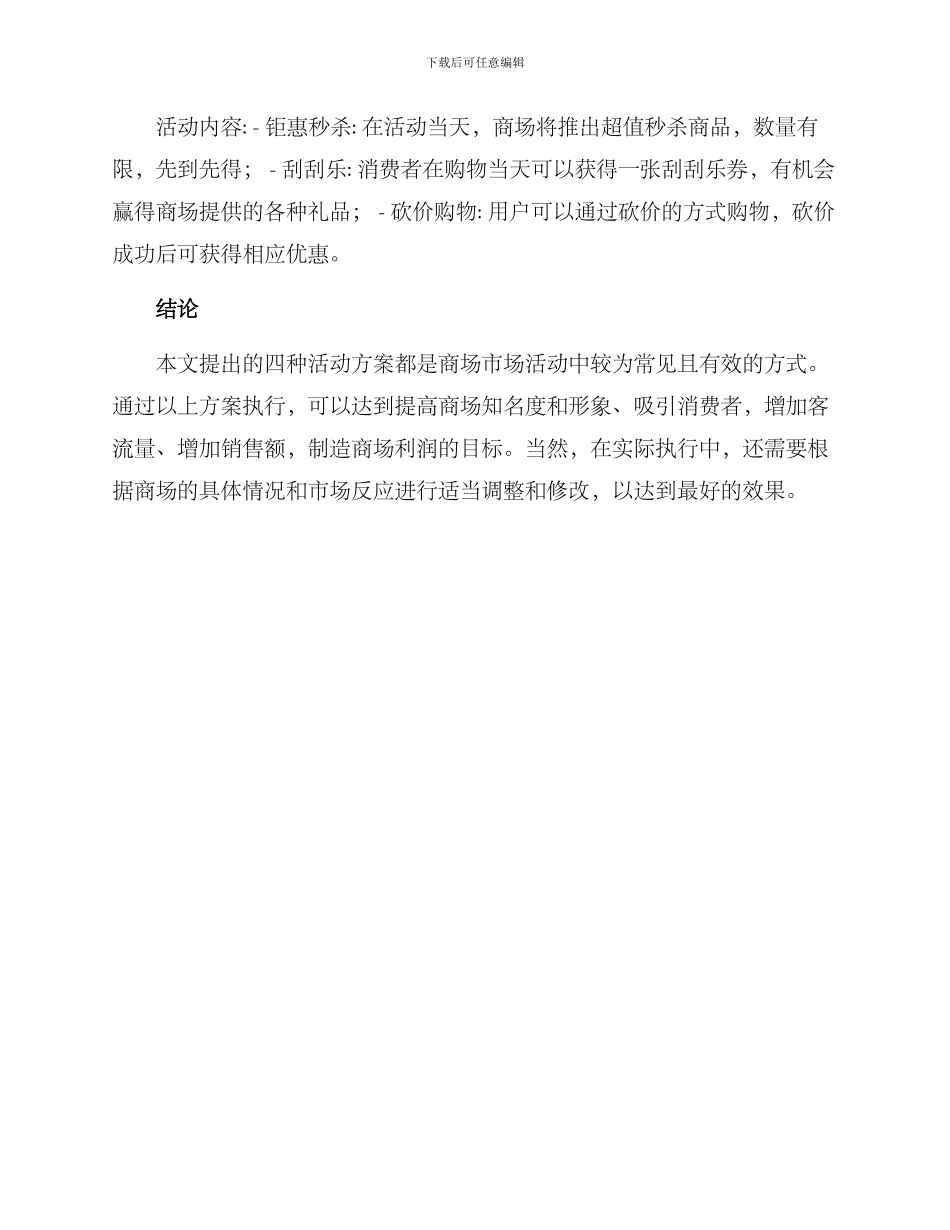 下载后可任意编辑

活动内容: - 钜惠秒杀: 在活动当天，商场将推出超值秒杀商品，数量有限，先到先得； - 刮刮乐: 消费者在购物当天可以获得一张刮刮乐券，有机会赢得商场提供的各种礼品； - 砍价购物: 用户可以通过砍价的方式购物，砍价成功后可获得相应优惠。

结论

本文提出的四种活动方案都是商场市场活动中较为常见且有效的方式。通过以上方案执行，可以达到提高商场知名度和形象、吸引消费者，增加客流量、增加销售额，制造商场利润的目标。当然，在实际执行中，还需要根据商场的具体情况和市场反应进行适当调整和修改，以达到最好的效果。